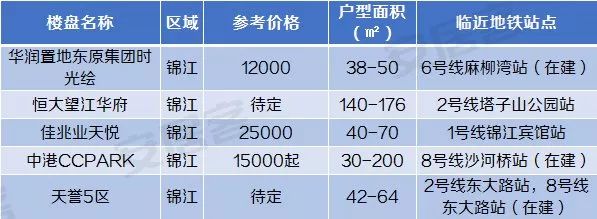 | 楼盘名称 | 区域 | 参考价格 | 户型面积（㎡） | 临近地铁站点 |
|---|---|---|---|---|
| 华润置地东原集团时光绘 | 锦江 | 12000 | 38-50 | 6号线麻柳湾站（在建） |
| 恒大望江华府 | 锦江 | 待定 | 140-176 | 2号线塔子山公园站 |
| 佳兆业天悦 | 锦江 | 25000 | 40-70 | 1号线锦江宾馆站 |
| 中港CCPARK | 锦江 | 15000起 | 30-200 | 8号线沙河桥站（在建） |
| 天誉5区 | 锦江 | 待定 | 42-64 | 2号线东大路站，8号线东大路站（在建） |